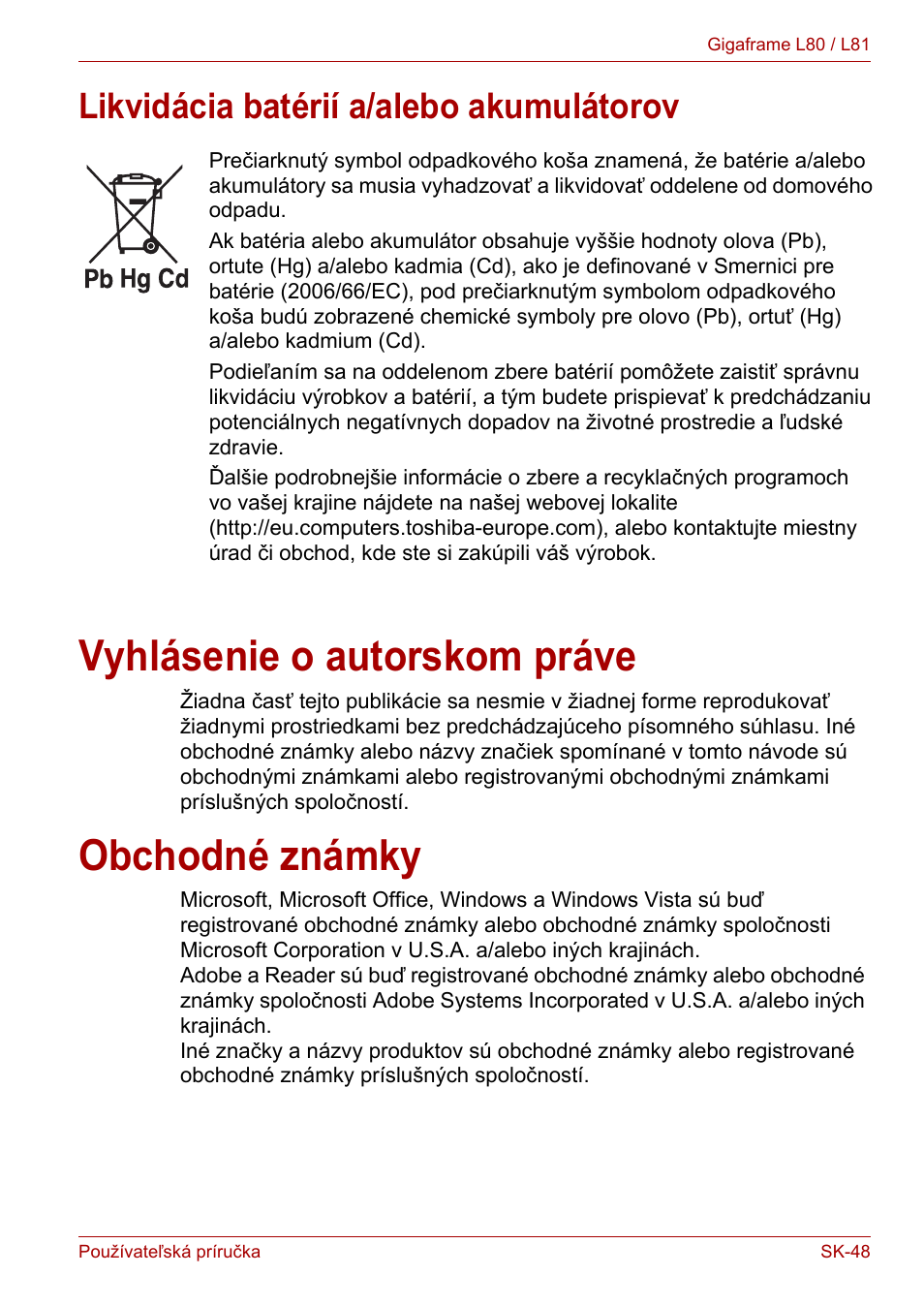 Gigaframe L80 / L81

Likvidácia batérií a/alebo akumulátorov

Pb Hg Cd

Prečiarknutý symbol odpadkového koša znamená, že batérie a/alebo akumulátory sa musia vyhadzovať a likvidovať oddelene od domového odpadu.

Ak batéria alebo akumulátor obsahuje vyššie hodnoty olova (Pb), ortute (Hg) a/alebo kadmia (Cd), ako je definované v Smernici pre batérie (2006/66/EC), pod prečiarknutým symbolom odpadkového koša budú zobrazené chemické symboly pre olovo (Pb), ortuť (Hg) a/alebo kadmium (Cd).

Podieľaním sa na oddelenom zbere batérií pomôžete zaistiť správnu likvidáciu výrobkov a batérií, a tým budete prispievať k predchádzaniu potenciálnych negatívnych dopadov na životné prostredie a ľudské zdravie.

Ďalšie podrobnejšie informácie o zbere a recyklačných programoch vo vašej krajine nájdete na našej webovej lokalite (http://eu.computers.toshiba-europe.com), alebo kontaktujte miestny úrad či obchod, kde ste si zakúpili váš výrobok.

Vyhlásenie o autorskom práve

Žiadna časť tejto publikácie sa nesmie v žiadnej forme reprodukovať žiadnymi prostriedkami bez predchádzajúceho písomného súhlasu. Iné obchodné známky alebo názvy značiek spomínané v tomto návode sú obchodnými známkami alebo registrovanými obchodnými známkami príslušných spoločností.

Obchodné známky

Microsoft, Microsoft Office, Windows a Windows Vista sú buď registrované obchodné známky alebo obchodné známky spoločnosti Microsoft Corporation v U.S.A. a/alebo iných krajinách.
Adobe a Reader sú buď registrované obchodné známky alebo obchodné známky spoločnosti Adobe Systems Incorporated v U.S.A. a/alebo iných krajinách.
Iné značky a názvy produktov sú obchodné známky alebo registrované obchodné známky príslušných spoločností.

Používateľská príručka

SK-48